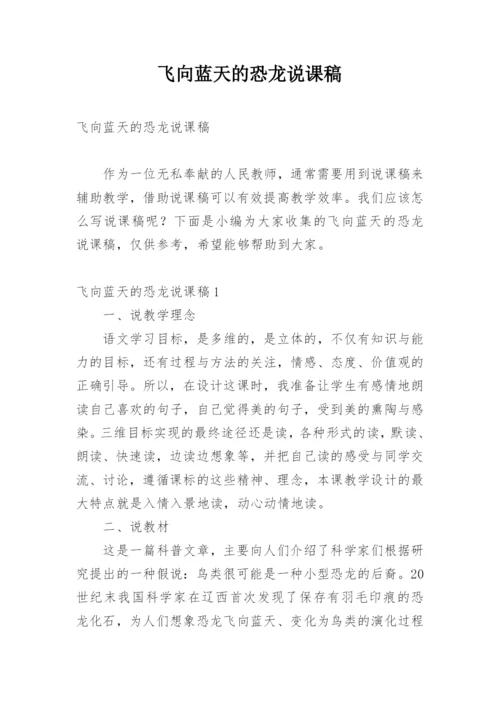 飞向蓝天的恐龙说课稿

飞向蓝天的恐龙说课稿

作为一位无私奉献的人民教师，通常需要用到说课稿来辅助教学，借助说课稿可以有效提高教学效率。我们应该怎么写说课稿呢？下面是小编为大家收集的飞向蓝天的恐龙说课稿，仅供参考，希望能够帮助到大家。

飞向蓝天的恐龙说课稿1

一、说教学理念

语文学习目标，是多维的，是立体的，不仅有知识与能力的目标，还有过程与方法的关注，情感、态度、价值观的正确引导。所以，在设计这课时，我准备让学生有感情地朗读自己喜欢的句子，自己觉得美的句子，受到美的熏陶与感染。三维目标实现的最终途径还是读，各种形式的读，默读、朗读、快速读，边读边想象等，并把自己读的感受与同学交流、讨论，遵循课标的这些精神、理念，本课教学设计的最大特点就是入情入景地读，动心动情地读。

二、说教材

这是一篇科普文章，主要向人们介绍了科学家们根据研究提出的一种假说：鸟类很可能是一种小型恐龙的后裔。20世纪末我国科学家在辽西首次发现了保存有羽毛印痕的恐龙化石，为人们想象恐龙飞向蓝天、变化为鸟类的演化过程